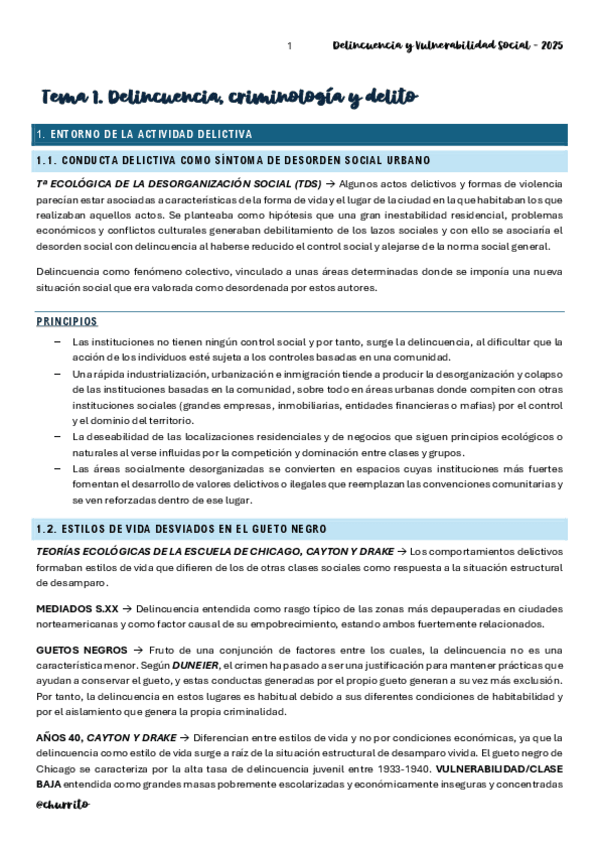 1 Delincuencia y Vulnerabilidad Social - 2025

Tema 1. Delincuencia, criminología y delito

1. ENTORNO DE LA ACTIVIDAD DELICTIVA

1.1. CONDUCTA DELICTIVA COMO SÍNTOMA DE DESORDEN SOCIAL URBANO

Tª ECOLÓGICA DE LA DESORGANIZACIÓN SOCIAL (TDS) → Algunos actos delictivos y formas de violencia parecían estar asociadas a características de la forma de vida y el lugar de la ciudad en la que habitaban los que realizaban aquellos actos. Se planteaba como hipótesis que una gran inestabilidad residencial, problemas económicos y conflictos culturales generaban debilitamiento de los lazos sociales y con ello se asociaría el desorden social con delincuencia al haberse reducido el control social y alejarse de la norma social general.

Delincuencia como fenómeno colectivo, vinculado a unas áreas determinadas donde se imponía una nueva situación social que era valorada como desordenada por estos autores.

PRINCIPIOS

– Las instituciones no tienen ningún control social y por tanto, surge la delincuencia, al dificultar que la acción de los individuos esté sujeta a los controles basadas en una comunidad.
– Una rápida industrialización, urbanización e inmigración tiende a producir la desorganización y colapso de las instituciones basadas en la comunidad, sobre todo en áreas urbanas donde compiten con otras instituciones sociales (grandes empresas, inmobiliarias, entidades financieras o mafias) por el control y el dominio del territorio.
– La deseabilidad de las localizaciones residenciales y de negocios que siguen principios ecológicos o naturales al verse influidas por la competición y dominación entre clases y grupos.
– Las áreas socialmente desorganizadas se convierten en espacios cuyas instituciones más fuertes fomentan el desarrollo de valores delictivos o ilegales que reemplazan las convenciones comunitarias y se ven reforzadas dentro de ese lugar.

1.2. ESTILOS DE VIDA DESVIADOS EN EL GUETO NEGRO

TEORÍAS ECOLÓGICAS DE LA ESCUELA DE CHICAGO, CAYTON Y DRAKE → Los comportamientos delictivos formaban estilos de vida que difieren de los de otras clases sociales como respuesta a la situación estructural de desamparo.

MEDIADOS S.XX → Delincuencia entendida como rasgo típico de las zonas más depauperadas en ciudades norteamericanas y como factor causal de su empobrecimiento, estando ambos fuertemente relacionados.

GUETOS NEGROS → Fruto de una conjunción de factores entre los cuales, la delincuencia no es una característica menor. Según DUNEIER, el crimen ha pasado a ser una justificación para mantener prácticas que ayudan a conservar el gueto, y estas conductas generadas por el propio gueto generan a su vez más exclusión. Por tanto, la delincuencia en estos lugares es habitual debido a sus diferentes condiciones de habitabilidad y por el aislamiento que genera la propia criminalidad.

AÑOS 40, CAYTON Y DRAKE → Diferencian entre estilos de vida y no por condiciones económicas, ya que la delincuencia como estilo de vida surge a raíz de la situación estructural de desamparo vivida. El gueto negro de Chicago se caracteriza por la alta tasa de delincuencia juvenil entre 1933-1940. VULNERABILIDAD/CLASE BAJA entendida como grandes masas pobremente escolarizadas y económicamente inseguras y concentradas

@churrito